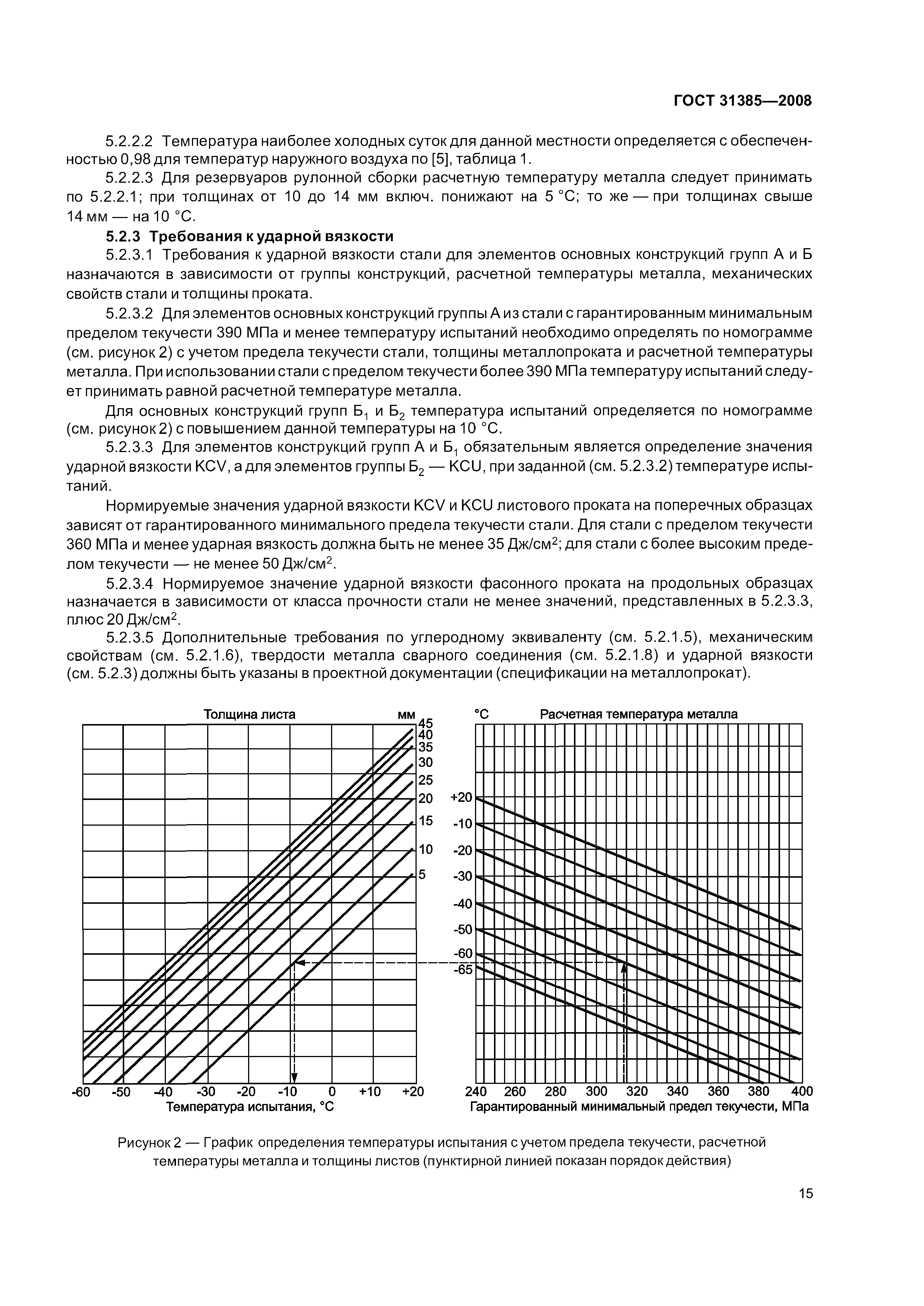 ГОСТ 31385—2008

5.2.2.2 Температура наиболее холодных суток для данной местности определяется с обеспеченностью 0,98 для температур наружного воздуха по [5], таблица 1.

5.2.2.3 Для резервуаров рулонной сборки расчетную температуру металла следует принимать по 5.2.2.1; при толщинах от 10 до 14 мм включ. понижают на 5 °С; то же — при толщинах свыше 14 мм — на 10 °С.

5.2.3 Требования к ударной вязкости

5.2.3.1 Требования к ударной вязкости стали для элементов основных конструкций групп А и Б назначаются в зависимости от группы конструкций, расчетной температуры металла, механических свойств стали и толщины проката.

5.2.3.2 Для элементов основных конструкций группы А из стали с гарантированным минимальным пределом текучести 390 МПа и менее температуру испытаний необходимо определять по номограмме (см. рисунок 2) с учетом предела текучести стали, толщины металлопроката и расчетной температуры металла. При использовании стали с пределом текучести более 390 МПа температуру испытаний следует принимать равной расчетной температуре металла.

Для основных конструкций групп $Б_1$ и $Б_2$ температура испытаний определяется по номограмме (см. рисунок 2) с повышением данной температуры на 10 °С.

5.2.3.3 Для элементов конструкций групп А и $Б_1$ обязательным является определение значения ударной вязкости KCV, а для элементов группы $Б_2$ — KCU, при заданной (см. 5.2.3.2) температуре испытаний.

Нормируемые значения ударной вязкости KCV и KCU листового проката на поперечных образцах зависят от гарантированного минимального предела текучести стали. Для стали с пределом текучести 360 МПа и менее ударная вязкость должна быть не менее 35 Дж/см$^2$; для стали с более высоким пределом текучести — не менее 50 Дж/см$^2$.

5.2.3.4 Нормируемое значение ударной вязкости фасонного проката на продольных образцах назначается в зависимости от класса прочности стали не менее значений, представленных в 5.2.3.3, плюс 20 Дж/см$^2$.

5.2.3.5 Дополнительные требования по углеродному эквиваленту (см. 5.2.1.5), механическим свойствам (см. 5.2.1.6), твердости металла сварного соединения (см. 5.2.1.8) и ударной вязкости (см. 5.2.3) должны быть указаны в проектной документации (спецификации на металлопрокат).

Толщина листа мм 45 40 35 30 25 20 15 10 5
-60 -50 -40 -30 -20 -10 0 +10 +20
Температура испытания, °С

°С Расчетная температура металла
+20 -10 -20 -30 -40 -50 -60 -65
240 260 280 300 320 340 360 380 400
Гарантированный минимальный предел текучести, МПа

Рисунок 2 — График определения температуры испытания с учетом предела текучести, расчетной температуры металла и толщины листов (пунктирной линией показан порядок действия)

15